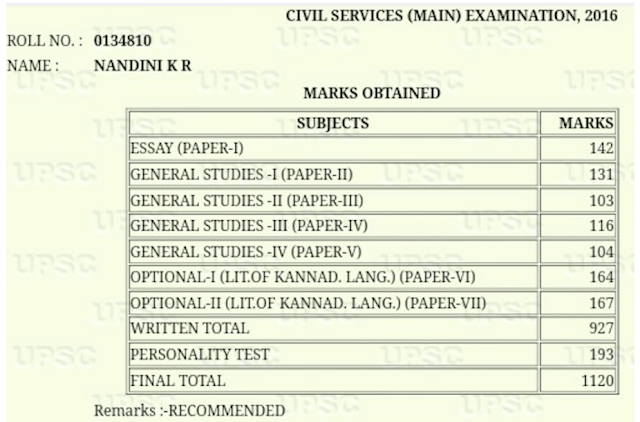 CIVIL SERVICES (MAIN) EXAMINATION, 2016

ROLL NO. : 0134810

NAME : NANDINI K R

MARKS OBTAINED

| SUBJECTS | MARKS |
|---|---|
| ESSAY (PAPER-I) | 142 |
| GENERAL STUDIES -I (PAPER-II) | 131 |
| GENERAL STUDIES -II (PAPER-III) | 103 |
| GENERAL STUDIES -III (PAPER-IV) | 116 |
| GENERAL STUDIES -IV (PAPER-V) | 104 |
| OPTIONAL-I (LIT.OF KANNAD. LANG.) (PAPER-VI) | 164 |
| OPTIONAL-II (LIT.OF KANNAD. LANG.) (PAPER-VII) | 167 |
| WRITTEN TOTAL | 927 |
| PERSONALITY TEST | 193 |
| FINAL TOTAL | 1120 |

Remarks :-RECOMMENDED

UPSC